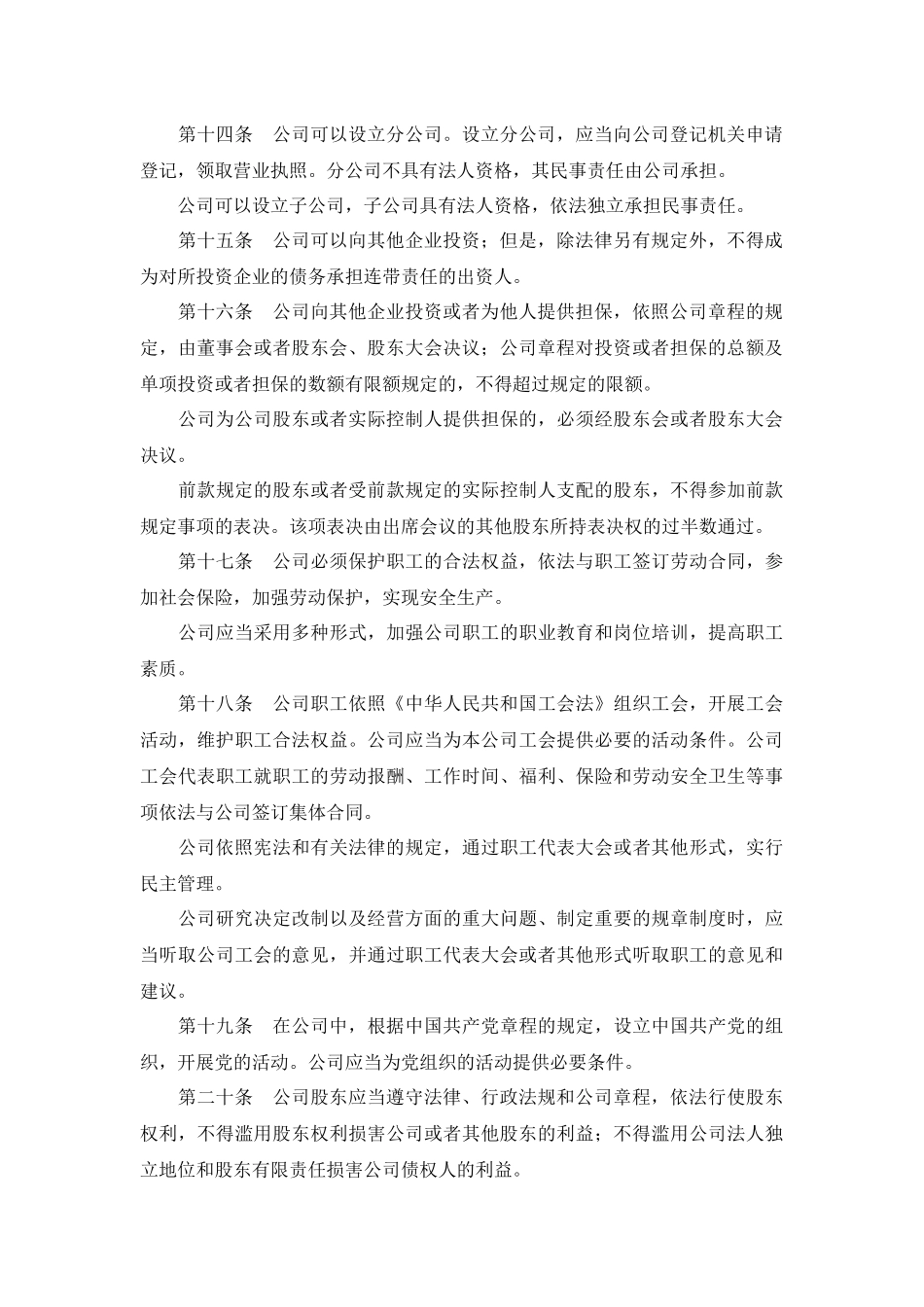 第十四条　公司可以设立分公司。设立分公司，应当向公司登记机关申请登记，领取营业执照。分公司不具有法人资格，其民事责任由公司承担。

公司可以设立子公司，子公司具有法人资格，依法独立承担民事责任。

第十五条　公司可以向其他企业投资；但是，除法律另有规定外，不得成为对所投资企业的债务承担连带责任的出资人。

第十六条　公司向其他企业投资或者为他人提供担保，依照公司章程的规定，由董事会或者股东会、股东大会决议；公司章程对投资或者担保的总额及单项投资或者担保的数额有限额规定的，不得超过规定的限额。

公司为公司股东或者实际控制人提供担保的，必须经股东会或者股东大会决议。

前款规定的股东或者受前款规定的实际控制人支配的股东，不得参加前款规定事项的表决。该项表决由出席会议的其他股东所持表决权的过半数通过。

第十七条　公司必须保护职工的合法权益，依法与职工签订劳动合同，参加社会保险，加强劳动保护，实现安全生产。

公司应当采用多种形式，加强公司职工的职业教育和岗位培训，提高职工素质。

第十八条　公司职工依照《中华人民共和国工会法》组织工会，开展工会活动，维护职工合法权益。公司应当为本公司工会提供必要的活动条件。公司工会代表职工就职工的劳动报酬、工作时间、福利、保险和劳动安全卫生等事项依法与公司签订集体合同。

公司依照宪法和有关法律的规定，通过职工代表大会或者其他形式，实行民主管理。

公司研究决定改制以及经营方面的重大问题、制定重要的规章制度时，应当听取公司工会的意见，并通过职工代表大会或者其他形式听取职工的意见和建议。

第十九条　在公司中，根据中国共产党章程的规定，设立中国共产党的组织，开展党的活动。公司应当为党组织的活动提供必要条件。

第二十条　公司股东应当遵守法律、行政法规和公司章程，依法行使股东权利，不得滥用股东权利损害公司或者其他股东的利益；不得滥用公司法人独立地位和股东有限责任损害公司债权人的利益。